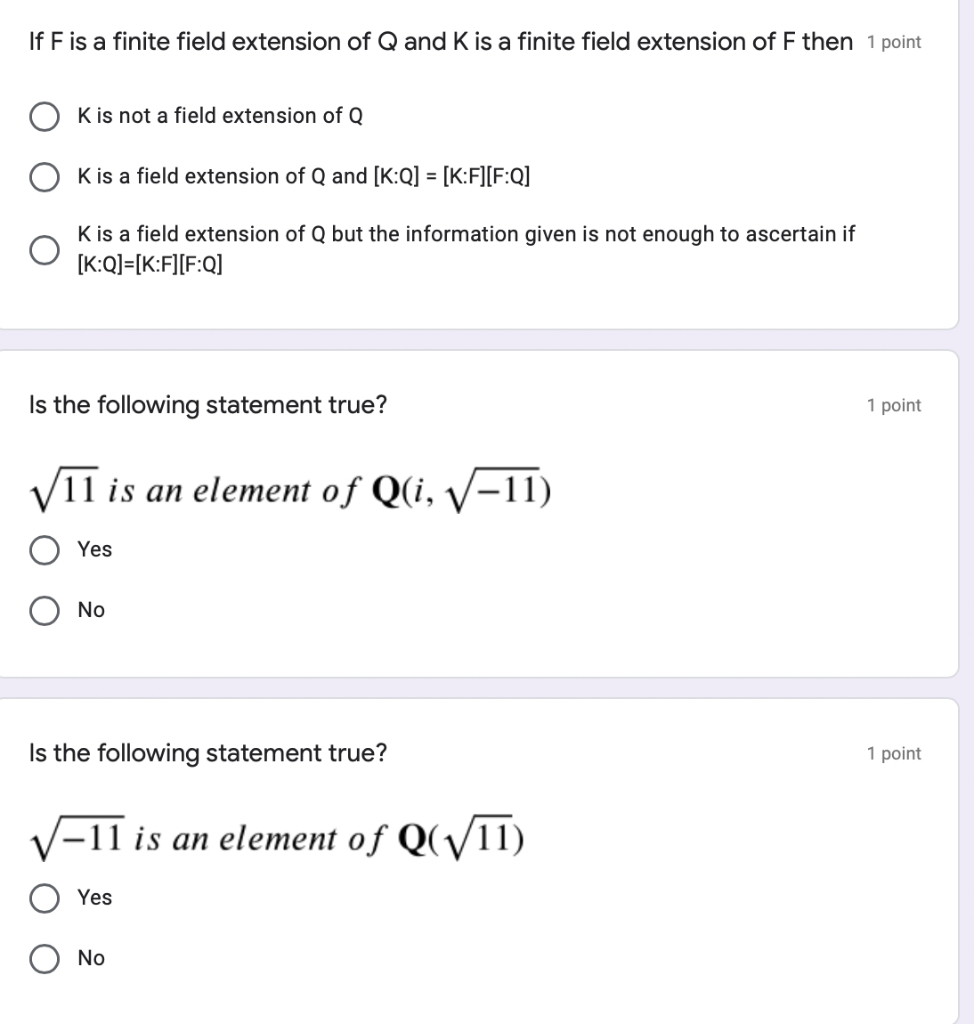 If F is a finite field extension of Q and K is a finite field extension of F then 1 point

K is not a field extension of Q

K is a field extension of Q and [K:Q] = [K:F][F:Q]

K is a field extension of Q but the information given is not enough to ascertain if [K:Q]=[K:F][F:Q]

Is the following statement true? 1 point

$\sqrt{11}$ is an element of $\mathbf{Q}(i, \sqrt{-11})$

Yes

No

Is the following statement true? 1 point

$\sqrt{-11}$ is an element of $\mathbf{Q}(\sqrt{11})$

Yes

No